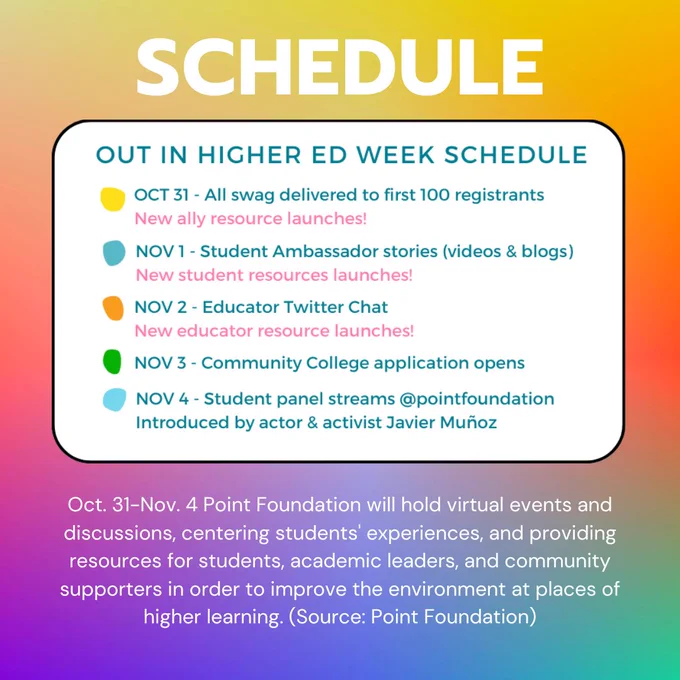 SCHEDULE

OUT IN HIGHER ED WEEK SCHEDULE

OCT 31 - All swag delivered to first 100 registrants
New ally resource launches!

NOV 1 - Student Ambassador stories (videos & blogs)
New student resources launches!

NOV 2 - Educator Twitter Chat
New educator resource launches!

NOV 3 - Community College application opens

NOV 4 - Student panel streams @pointfoundation
Introduced by actor & activist Javier Muñoz

Oct. 31-Nov. 4 Point Foundation will hold virtual events and discussions, centering students' experiences, and providing resources for students, academic leaders, and community supporters in order to improve the environment at places of higher learning. (Source: Point Foundation)